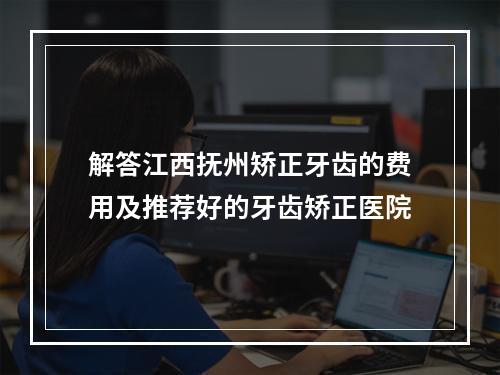 解答江西抚州矫正牙齿的费用及推荐好的牙齿矫正医院